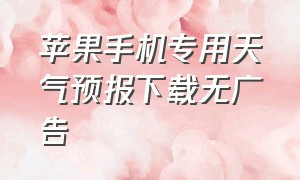 苹果手机专用天气预报下载无广告